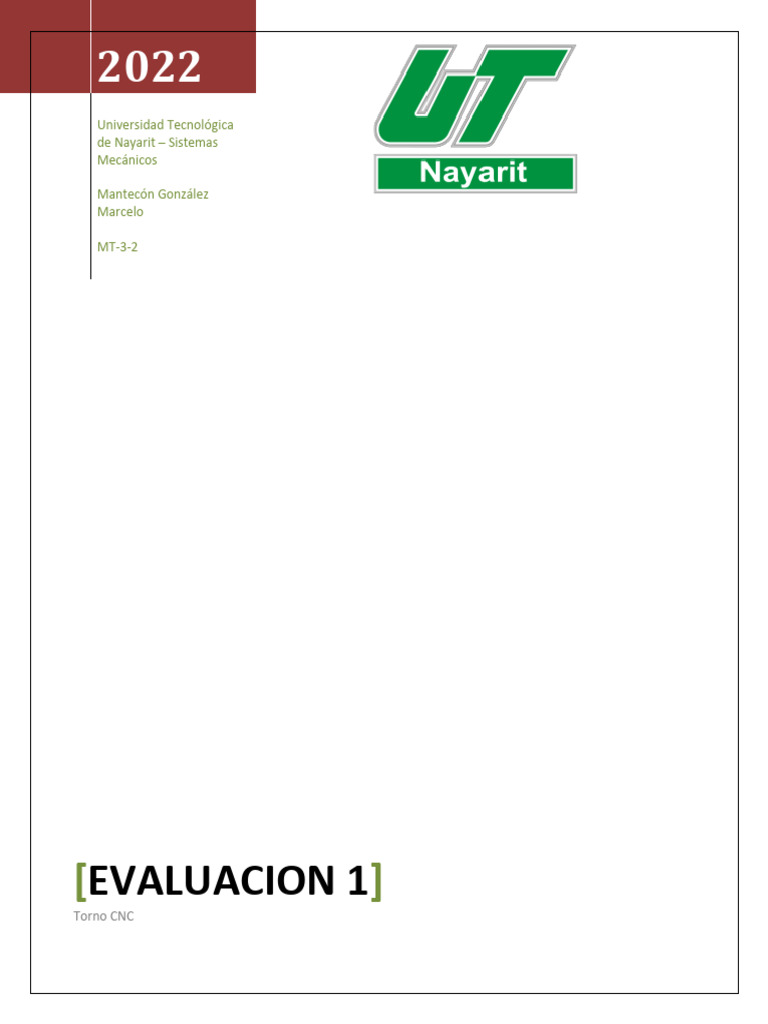 2022

Universidad Tecnológica de Nayarit – Sistemas Mecánicos

Mantecón González Marcelo

MT-3-2

UT
Nayarit

[EVALUACION 1]

Torno CNC